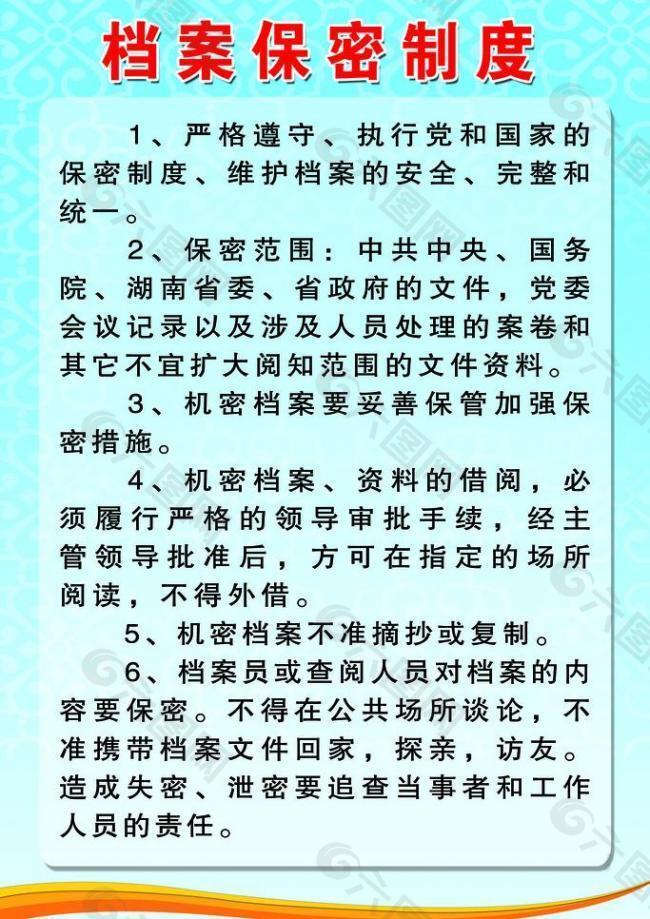 档案保密制度

1、严格遵守、执行党和国家的保密制度、维护档案的安全、完整和统一。

2、保密范围：中共中央、国务院、湖南省委、省政府的文件，党委会议记录以及涉及人员处理的案卷和其它不宜扩大阅知范围的文件资料。

3、机密档案要妥善保管加强保密措施。

4、机密档案、资料的借阅，必须履行严格的领导审批手续，经主管领导批准后，方可在指定的场所阅读，不得外借。

5、机密档案不准摘抄或复制。

6、档案员或查阅人员对档案的内容要保密。不得在公共场所谈论，不准携带档案文件回家，探亲，访友。造成失密、泄密要追查当事者和工作人员的责任。